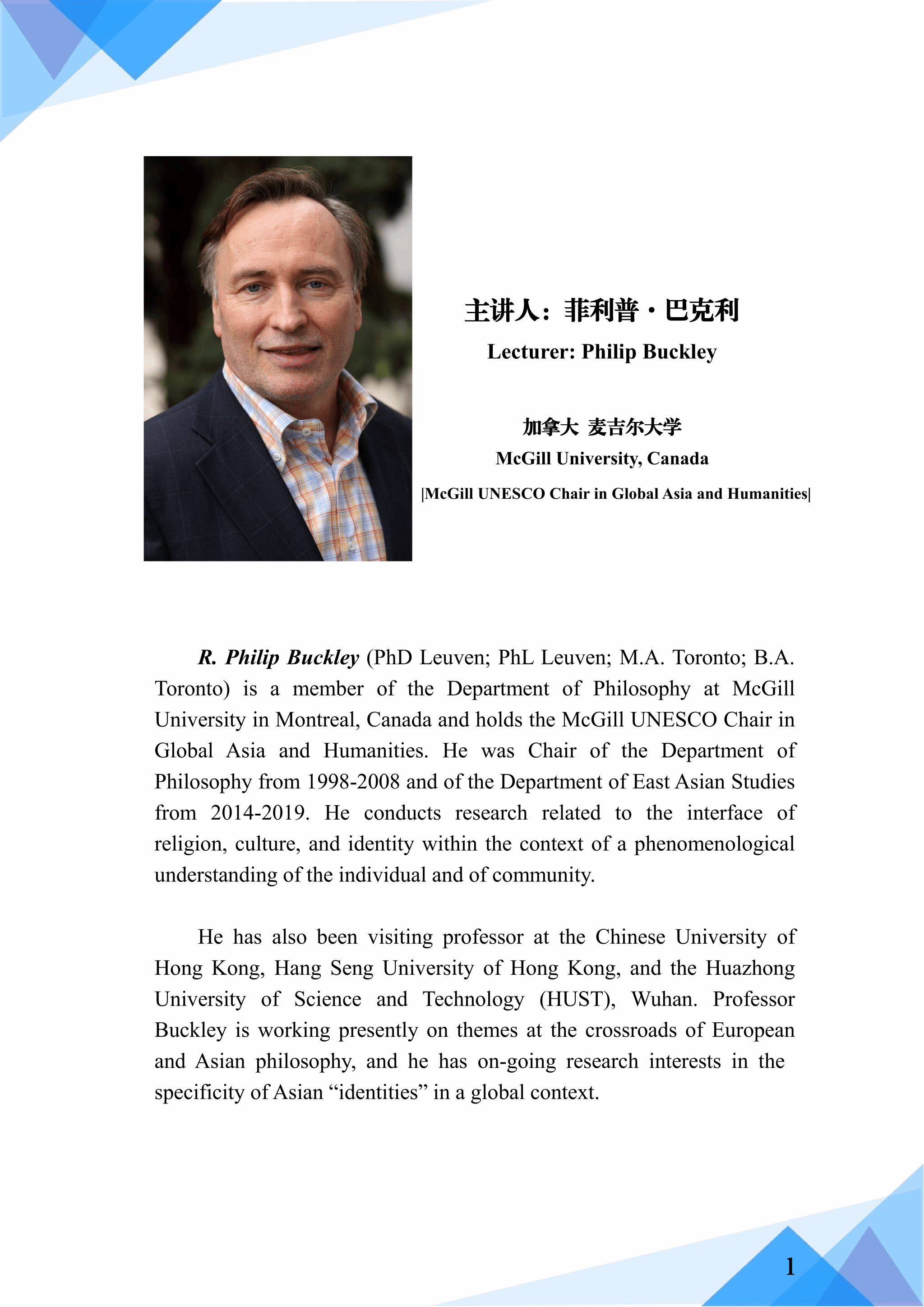 主讲人：菲利普·巴克利

Lecturer: Philip Buckley

加拿大 麦吉尔大学

McGill University, Canada

|McGill UNESCO Chair in Global Asia and Humanities|

R. Philip Buckley (PhD Leuven; PhL Leuven; M.A. Toronto; B.A. Toronto) is a member of the Department of Philosophy at McGill University in Montreal, Canada and holds the McGill UNESCO Chair in Global Asia and Humanities. He was Chair of the Department of Philosophy from 1998-2008 and of the Department of East Asian Studies from 2014-2019. He conducts research related to the interface of religion, culture, and identity within the context of a phenomenological understanding of the individual and of community.

He has also been visiting professor at the Chinese University of Hong Kong, Hang Seng University of Hong Kong, and the Huazhong University of Science and Technology (HUST), Wuhan. Professor Buckley is working presently on themes at the crossroads of European and Asian philosophy, and he has on-going research interests in the specificity of Asian “identities” in a global context.

1